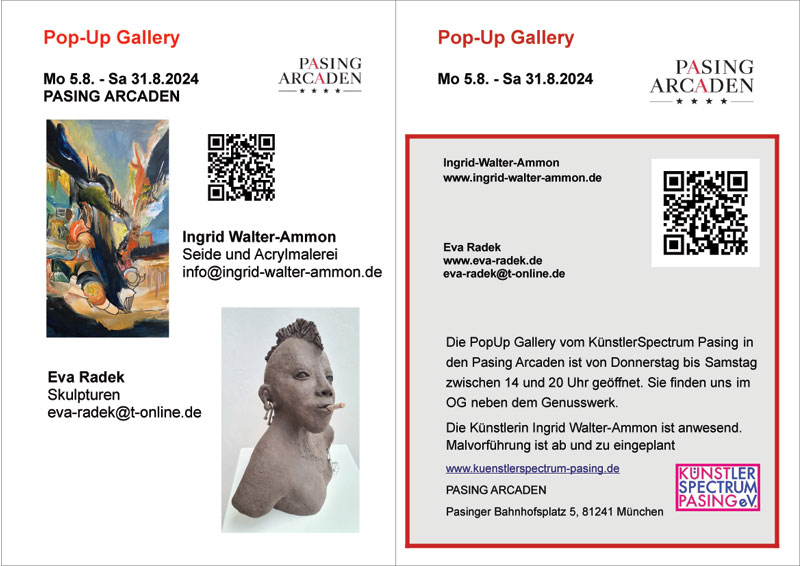 Pop-Up Gallery

Mo 5.8. - Sa 31.8.2024
PASING ARCADEN

PASING
ARCADEN
★ ★ ★ ★

Ingrid Walter-Ammon
Seide und Acrylmalerei
info@ingrid-walter-ammon.de

Eva Radek
Skulpturen
eva-radek@t-online.de

Pop-Up Gallery

Mo 5.8. - Sa 31.8.2024

PASING
ARCADEN
★ ★ ★ ★

Ingrid-Walter-Ammon
www.ingrid-walter-ammon.de

Eva Radek
www.eva-radek.de
eva-radek@t-online.de

Die PopUp Gallery vom KünstlerSpectrum Pasing in den Pasing Arcaden ist von Donnerstag bis Samstag zwischen 14 und 20 Uhr geöffnet. Sie finden uns im OG neben dem Genusswerk.

Die Künstlerin Ingrid Walter-Ammon ist anwesend. Malvorführung ist ab und zu eingeplant

www.kuenstlerspectrum-pasing.de

PASING ARCADEN

Pasinger Bahnhofsplatz 5, 81241 München

KÜNSTLER
SPECTRUM
PASING e.V.